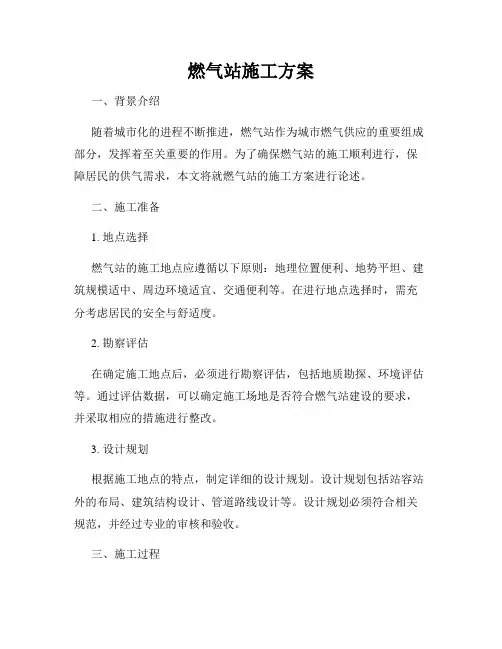 燃气站施工方案

一、背景介绍

随着城市化的进程不断推进，燃气站作为城市燃气供应的重要组成部分，发挥着至关重要的作用。为了确保燃气站的施工顺利进行，保障居民的供气需求，本文将就燃气站的施工方案进行论述。

二、施工准备

1. 地点选择

燃气站的施工地点应遵循以下原则：地理位置便利、地势平坦、建筑规模适中、周边环境适宜、交通便利等。在进行地点选择时，需充分考虑居民的安全与舒适度。

2. 勘察评估

在确定施工地点后，必须进行勘察评估，包括地质勘探、环境评估等。通过评估数据，可以确定施工场地是否符合燃气站建设的要求，并采取相应的措施进行整改。

3. 设计规划

根据施工地点的特点，制定详细的设计规划。设计规划包括站容站外的布局、建筑结构设计、管道路线设计等。设计规划必须符合相关规范，并经过专业的审核和验收。

三、施工过程